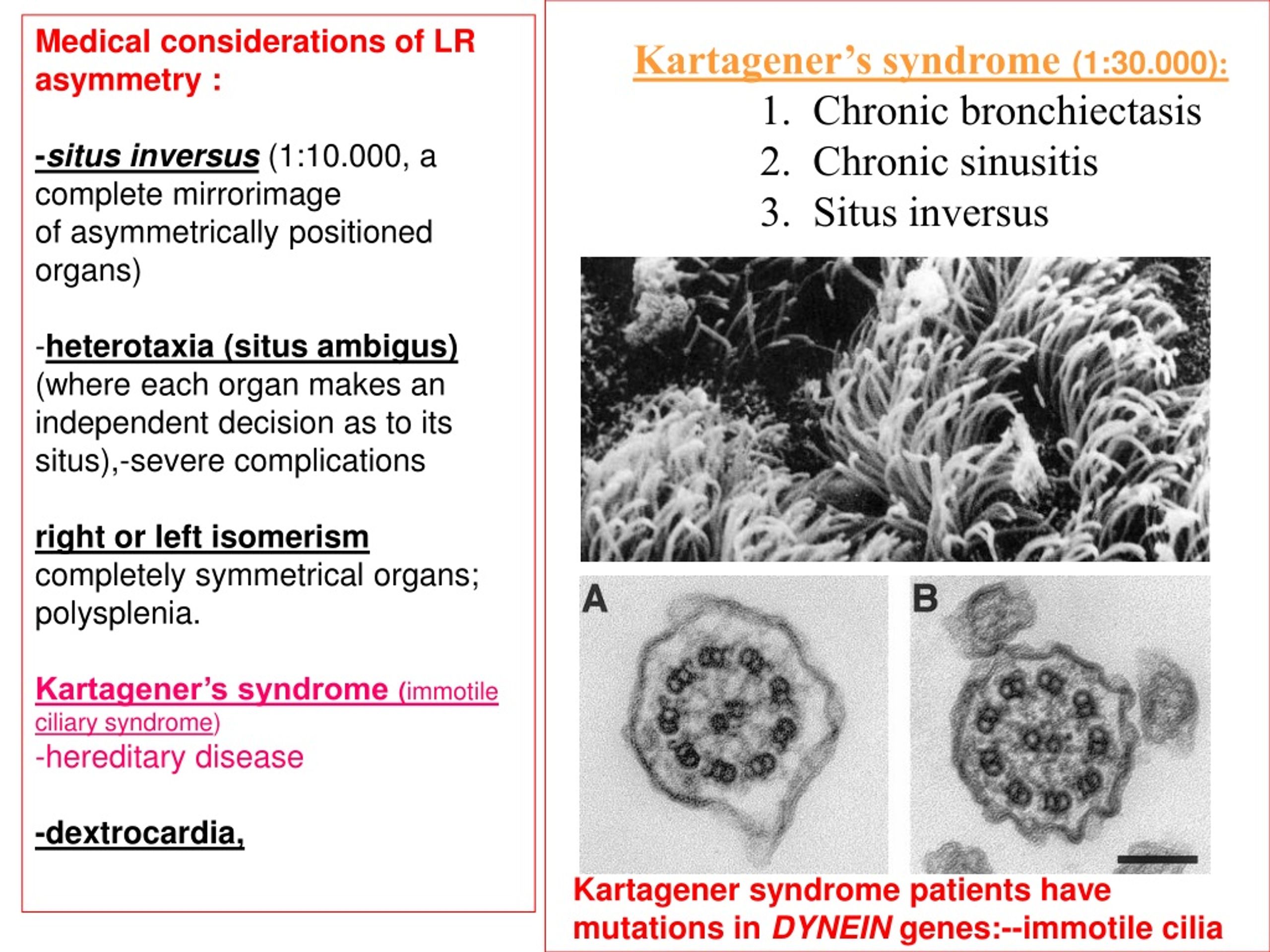 Medical considerations of LR asymmetry :

-situs inversus (1:10.000, a complete mirrorimage of asymmetrically positioned organs)

-heterotaxia (situs ambigus) (where each organ makes an independent decision as to its situs),-severe complications

right or left isomerism completely symmetrical organs; polysplenia.

Kartagener's syndrome (immotile ciliary syndrome)
-hereditary disease

-dextrocardia,

Kartagener's syndrome (1:30.000):
1. Chronic bronchiectasis
2. Chronic sinusitis
3. Situs inversus

A

B

Kartagener syndrome patients have mutations in DYNEIN genes:--immotile cilia